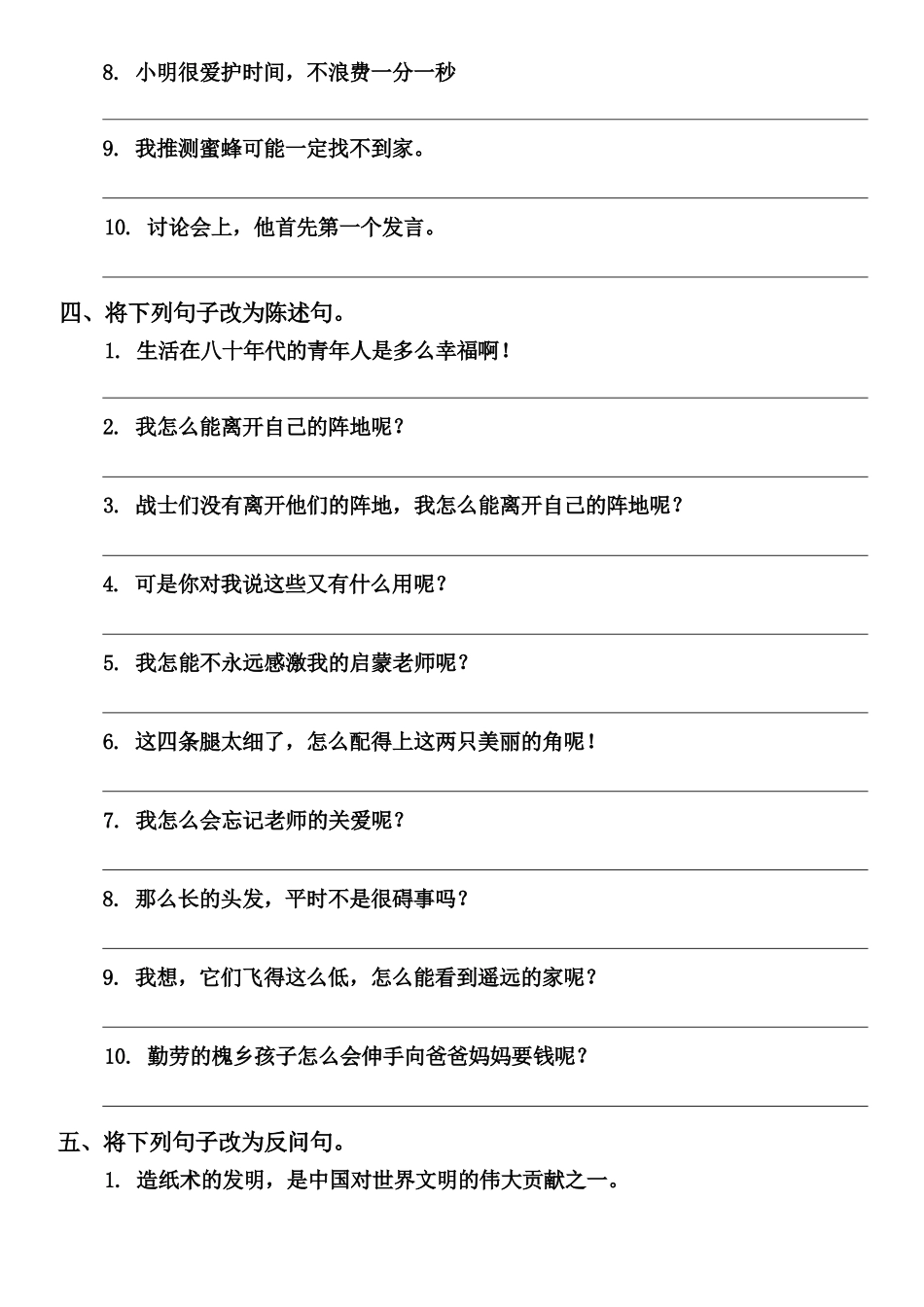 8. 小明很爱护时间，不浪费一分一秒

9. 我推测蜜蜂可能一定找不到家。

10. 讨论会上，他首先第一个发言。

四、将下列句子改为陈述句。

1. 生活在八十年代的青年人是多么幸福啊！

2. 我怎么能离开自己的阵地呢？

3. 战士们没有离开他们的阵地，我怎么能离开自己的阵地呢？

4. 可是你对我说这些又有什么用呢？

5. 我怎能不永远感激我的启蒙老师呢？

6. 这四条腿太细了，怎么配得上这两只美丽的角呢！

7. 我怎么会忘记老师的关爱呢？

8. 那么长的头发，平时不是很碍事吗？

9. 我想，它们飞得这么低，怎么能看到遥远的家呢？

10. 勤劳的槐乡孩子怎么会伸手向爸爸妈妈要钱呢？

五、将下列句子改为反问句。

1. 造纸术的发明，是中国对世界文明的伟大贡献之一。